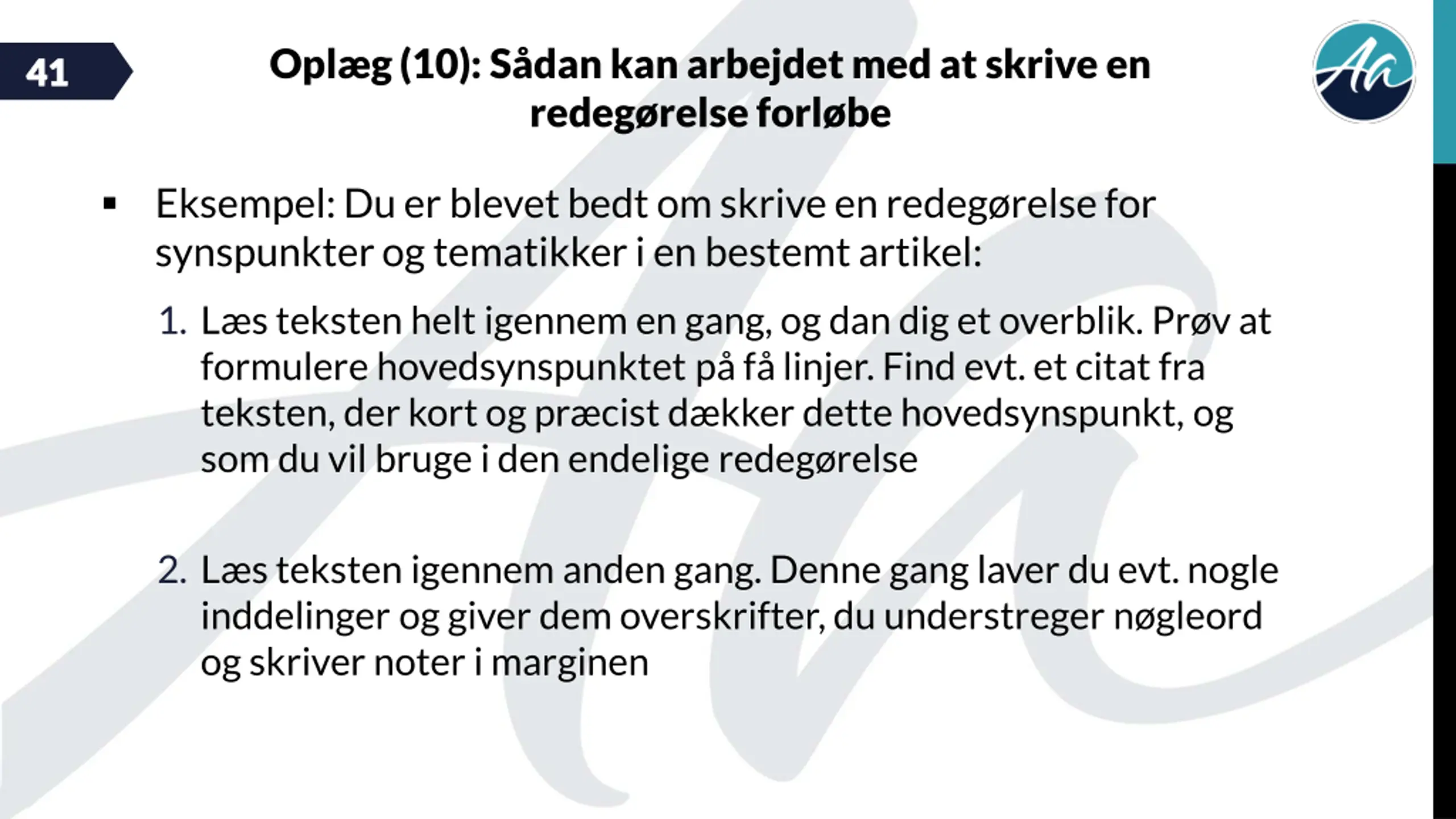 41

Oplæg (10): Sådan kan arbejdet med at skrive en redegørelse forløbe

Aa

▪ Eksempel: Du er blevet bedt om skrive en redegørelse for synspunkter og tematikker i en bestemt artikel:

1. Læs teksten helt igennem en gang, og dan dig et overblik. Prøv at formulere hovedsynspunktet på få linjer. Find evt. et citat fra teksten, der kort og præcist dækker dette hovedsynspunkt, og som du vil bruge i den endelige redegørelse

2. Læs teksten igennem anden gang. Denne gang laver du evt. nogle inddelinger og giver dem overskrifter, du understreger nøgleord og skriver noter i marginen